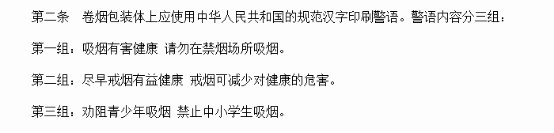 第二条　卷烟包装体上应使用中华人民共和国的规范汉字印刷警语。警语内容分三组：

第一组：吸烟有害健康 请勿在禁烟场所吸烟。

第二组：尽早戒烟有益健康 戒烟可减少对健康的危害。

第三组：劝阻青少年吸烟 禁止中小学生吸烟。